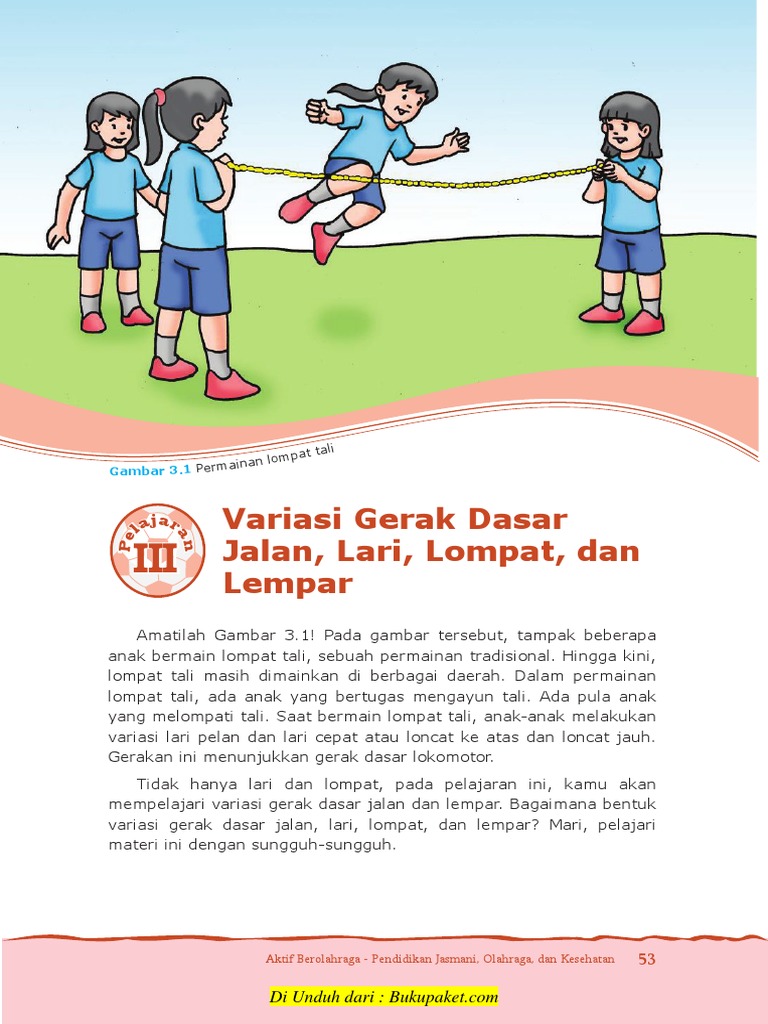 Gambar 3.1 Permainan lompat tali

Pelajaran III

Variasi Gerak Dasar Jalan, Lari, Lompat, dan Lempar

Amatilah Gambar 3.1! Pada gambar tersebut, tampak beberapa anak bermain lompat tali, sebuah permainan tradisional. Hingga kini, lompat tali masih dimainkan di berbagai daerah. Dalam permainan lompat tali, ada anak yang bertugas mengayun tali. Ada pula anak yang melompati tali. Saat bermain lompat tali, anak-anak melakukan variasi lari pelan dan lari cepat atau loncat ke atas dan loncat jauh. Gerakan ini menunjukkan gerak dasar lokomotor.

Tidak hanya lari dan lompat, pada pelajaran ini, kamu akan mempelajari variasi gerak dasar jalan dan lempar. Bagaimana bentuk variasi gerak dasar jalan, lari, lompat, dan lempar? Mari, pelajari materi ini dengan sungguh-sungguh.

Aktif Berolahraga - Pendidikan Jasmani, Olahraga, dan Kesehatan 53

Di Unduh dari : Bukupaket.com